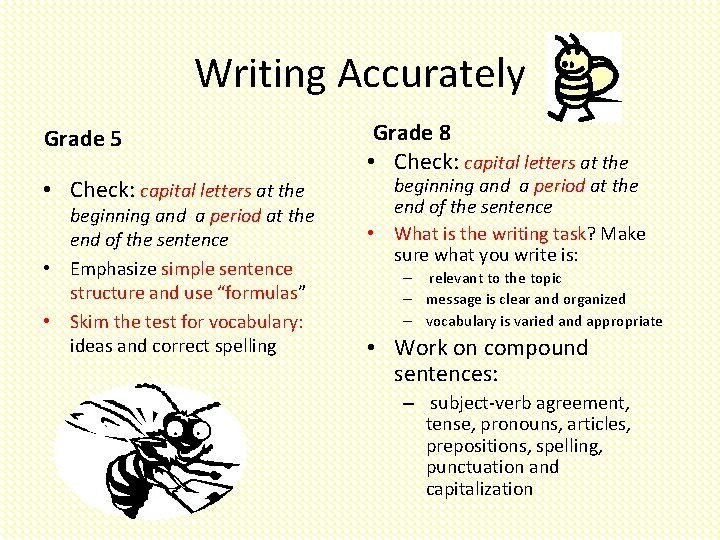 Writing Accurately

Grade 5

• Check: capital letters at the beginning and a period at the end of the sentence
• Emphasize simple sentence structure and use “formulas”
• Skim the test for vocabulary: ideas and correct spelling

Grade 8

• Check: capital letters at the beginning and a period at the end of the sentence
• What is the writing task? Make sure what you write is:
– relevant to the topic
– message is clear and organized
– vocabulary is varied and appropriate
• Work on compound sentences:
– subject-verb agreement, tense, pronouns, articles, prepositions, spelling, punctuation and capitalization